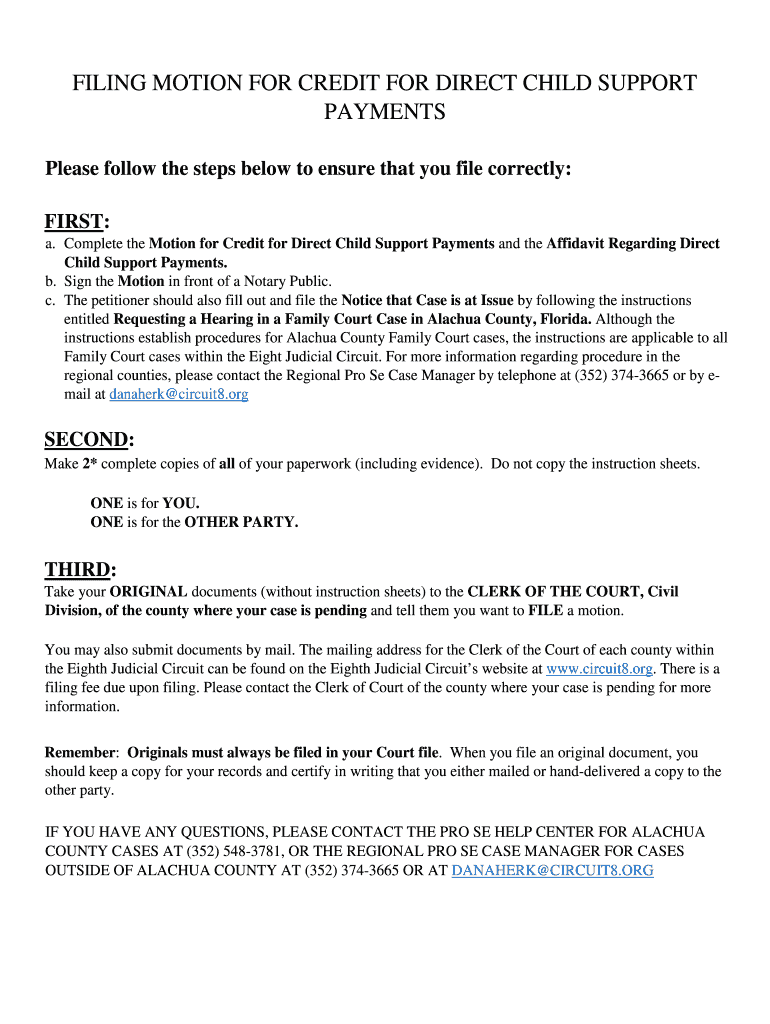 FILING MOTION FOR CREDIT FOR DIRECT CHILD SUPPORT PAYMENTS

Please follow the steps below to ensure that you file correctly:

FIRST:
a. Complete the Motion for Credit for Direct Child Support Payments and the Affidavit Regarding Direct Child Support Payments.
b. Sign the Motion in front of a Notary Public.
c. The petitioner should also fill out and file the Notice that Case is at Issue by following the instructions entitled Requesting a Hearing in a Family Court Case in Alachua County, Florida. Although the instructions establish procedures for Alachua County Family Court cases, the instructions are applicable to all Family Court cases within the Eight Judicial Circuit. For more information regarding procedure in the regional counties, please contact the Regional Pro Se Case Manager by telephone at (352) 374-3665 or by e-mail at danaherk@circuit8.org

SECOND:
Make 2* complete copies of all of your paperwork (including evidence). Do not copy the instruction sheets.

ONE is for YOU.
ONE is for the OTHER PARTY.

THIRD:
Take your ORIGINAL documents (without instruction sheets) to the CLERK OF THE COURT, Civil Division, of the county where your case is pending and tell them you want to FILE a motion.

You may also submit documents by mail. The mailing address for the Clerk of the Court of each county within the Eighth Judicial Circuit can be found on the Eighth Judicial Circuit's website at www.circuit8.org. There is a filing fee due upon filing. Please contact the Clerk of Court of the county where your case is pending for more information.

Remember: Originals must always be filed in your Court file. When you file an original document, you should keep a copy for your records and certify in writing that you either mailed or hand-delivered a copy to the other party.

IF YOU HAVE ANY QUESTIONS, PLEASE CONTACT THE PRO SE HELP CENTER FOR ALACHUA COUNTY CASES AT (352) 548-3781, OR THE REGIONAL PRO SE CASE MANAGER FOR CASES OUTSIDE OF ALACHUA COUNTY AT (352) 374-3665 OR AT DANAHERK@CIRCUIT8.ORG